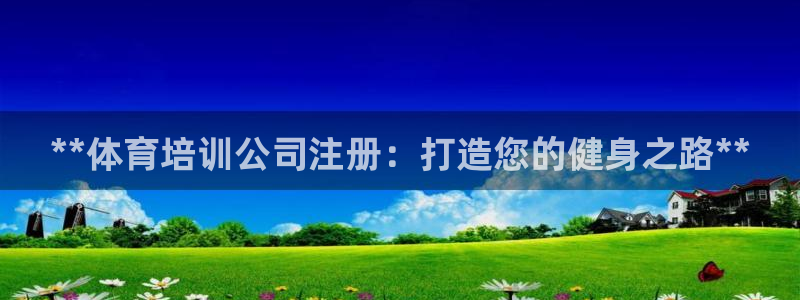 **体育培训公司注册：打造您的健身之路**